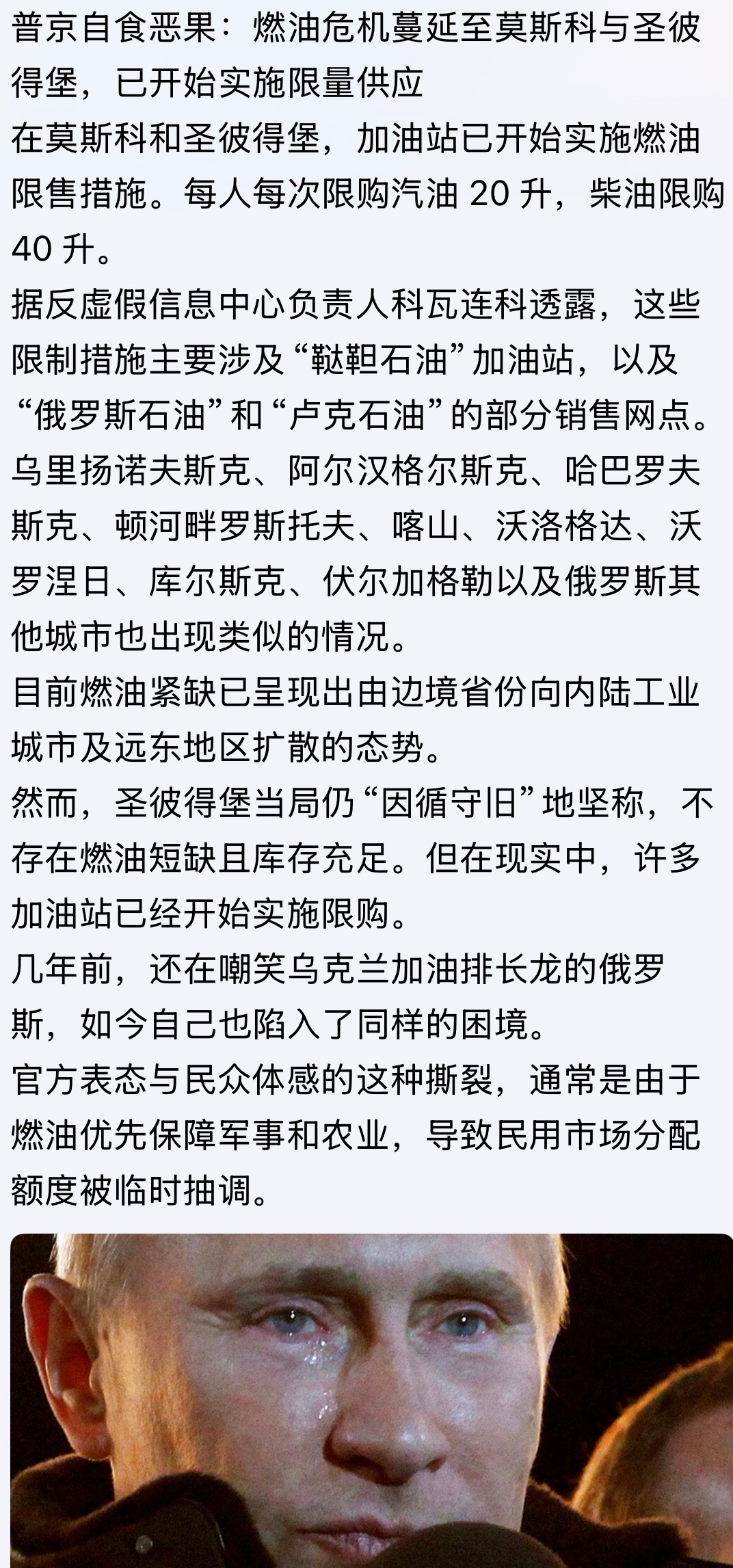 普京自食恶果：燃油危机蔓延至莫斯科与圣彼得堡，已开始实施限量供应

在莫斯科和圣彼得堡，加油站已开始实施燃油限售措施。每人每次限购汽油 20 升，柴油限购 40 升。

据反虚假信息中心负责人科瓦连科透露，这些限制措施主要涉及“鞑靼石油”加油站，以及“俄罗斯石油”和“卢克石油”的部分销售网点。

乌里扬诺夫斯克、阿尔汉格尔斯克、哈巴罗夫斯克、顿河畔罗斯托夫、喀山、沃洛格达、沃罗涅日、库尔斯克、伏尔加格勒以及俄罗斯其他城市也出现类似的情况。

目前燃油紧缺已呈现出由边境省份向内陆工业城市及远东地区扩散的态势。

然而，圣彼得堡当局仍“因循守旧”地坚称，不存在燃油短缺且库存充足。但在现实中，许多加油站已经开始实施限购。

几年前，还在嘲笑乌克兰加油排长龙的俄罗斯，如今自己也陷入了同样的困境。

官方表态与民众体感的这种撕裂，通常是由于燃油优先保障军事和农业，导致民用市场分配额度被临时抽调。